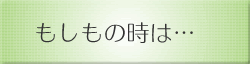 もしもの時は…